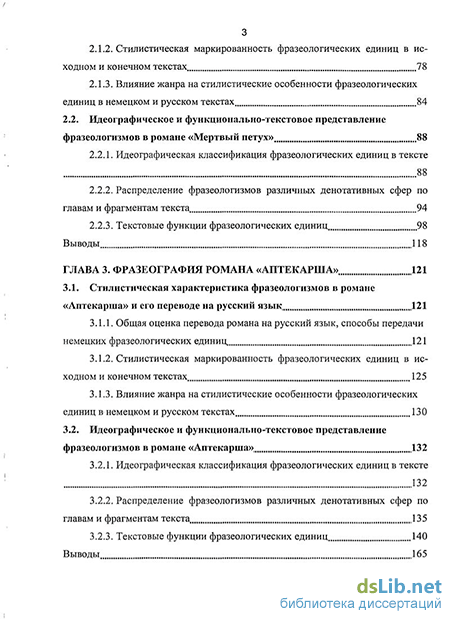 3

2.1.2. Стилистическая маркированность фразеологических единиц в исходном и конечном текстах 78

2.1.3. Влияние жанра на стилистические особенности фразеологических единиц в немецком и русском текстах 84

2.2. Идеографическое и функционально-текстовое представление фразеологизмов в романе «Мертвый петух» 88

2.2.1. Идеографическая классификация фразеологических единиц в тексте 88

2.2.2. Распределение фразеологизмов различных денотативных сфер по главам и фрагментам текста 94

2.2.3. Текстовые функции фразеологических единиц 98

Выводы 118

ГЛАВА 3. ФРАЗЕОГРАФИЯ РОМАНА «АПТЕКАРША» 121

3.1. Стилистическая характеристика фразеологизмов в романе «Аптекарша» и его переводе на русский язык 121

3.1.1. Общая оценка перевода романа на русский язык, способы передачи немецких фразеологических единиц 121

3.1.2. Стилистическая маркированность фразеологических единиц в исходном и конечном текстах 125

3.1.3. Влияние жанра на стилистические особенности фразеологических единиц в немецком и русском текстах 130

3.2. Идеографическое и функционально-текстовое представление фразеологизмов в романе «Аптекарша» 132

3.2.1. Идеографическая классификация фразеологических единиц в тексте 132

3.2.2. Распределение фразеологизмов различных денотативных сфер по главам и фрагментам текста 135

3.2.3. Текстовые функции фразеологических единиц 140

Выводы 165

dsLib.net
библиотека диссертаций